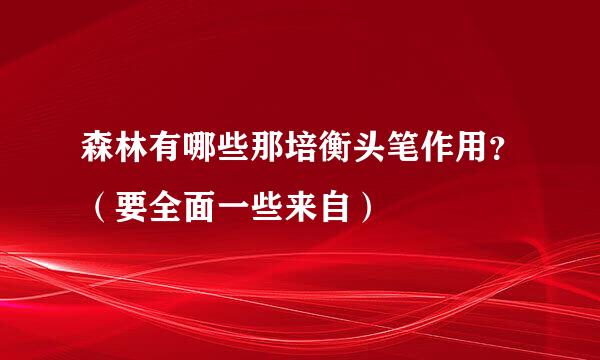 森林有哪些那培衡头笔作用？（要全面一些来自）